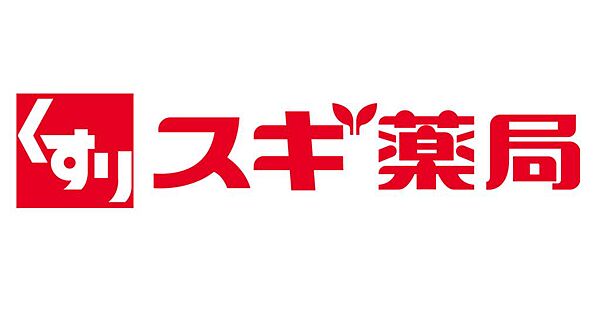 くすり スギ薬局